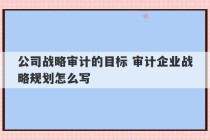 公司战略审计的目标 审计企业战略规划怎么写